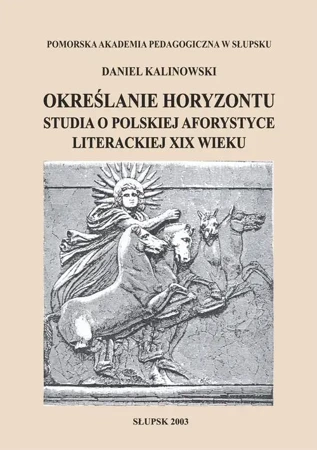 POMORSKA AKADEMIA PEDAGOGICZNA W SŁUPSKU

DANIEL KALINOWSKI

OKREŚLANIE HORYZONTU
STUDIA O POLSKIEJ AFORYSTYCE LITERACKIEJ XIX WIEKU

SŁUPSK 2003